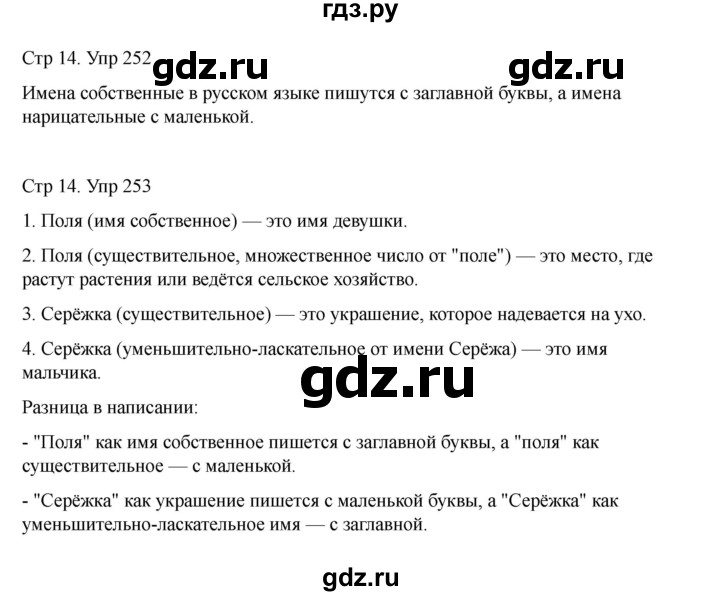 гдз.ру

Стр 14. Упр 252 gdz.ru gdz.ru

Имена собственные в русском языке пишутся с заглавной буквы, а имена нарицательные с маленькой.

Стр 14. Упр 253

1. Поля (имя собственное) — это имя девушки.

2. Поля (существительное, множественное число от "поле") — это место, где растут растения или ведётся сельское хозяйство.

3. Серёжка (существительное) — это украшение, которое надевается на ухо.

4. Серёжка (уменьшительно-ласкательное от имени Серёжа) — это имя мальчика.

gdz.ru

Разница в написании:

- "Поля" как имя собственное пишется с заглавной буквы, а "поля" как существительное — с маленькой.

- "Серёжка" как украшение пишется с маленькой буквы, а "Серёжка" как уменьшительно-ласкательное имя — с заглавной.

gdz.ru